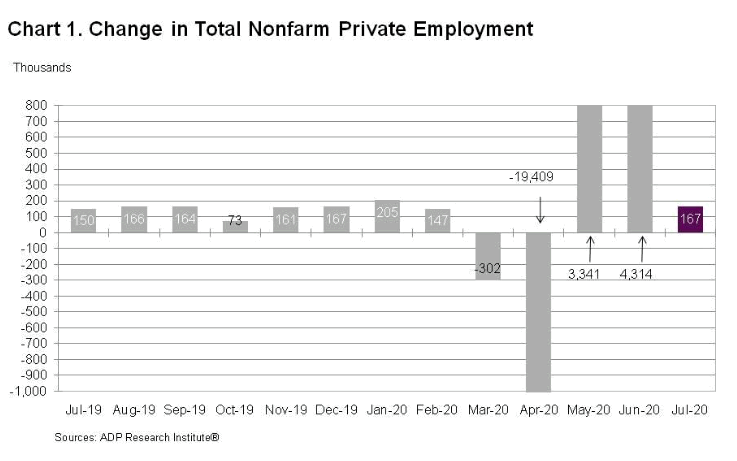 Chart 1. Change in Total Nonfarm Private Employment

Thousands

800
700
600
500
400
300
200
100
0
-100
-200
-300
-400
-500
-600
-700
-800
-900
-1,000

150
166
164
73
161
167
205
147
-302
-19,409
3,341
4,314
167

Jul-19 Aug-19 Sep-19 Oct-19 Nov-19 Dec-19 Jan-20 Feb-20 Mar-20 Apr-20 May-20 Jun-20 Jul-20

Sources: ADP Research Institute®